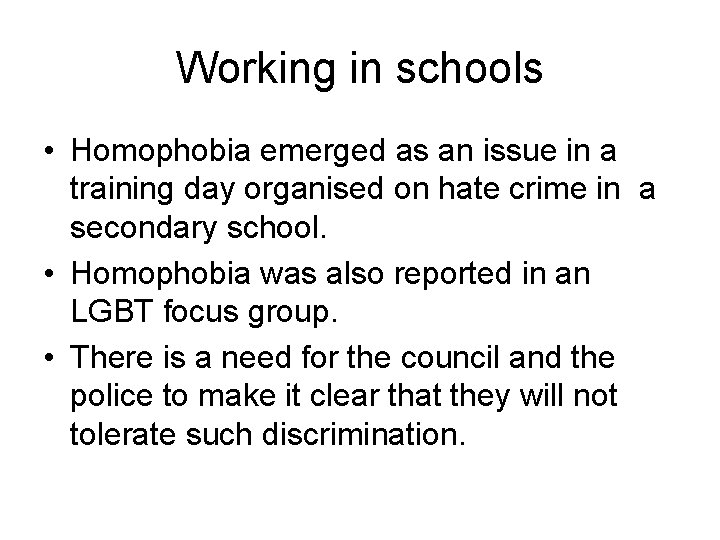 Working in schools

• Homophobia emerged as an issue in a training day organised on hate crime in a secondary school.
• Homophobia was also reported in an LGBT focus group.
• There is a need for the council and the police to make it clear that they will not tolerate such discrimination.